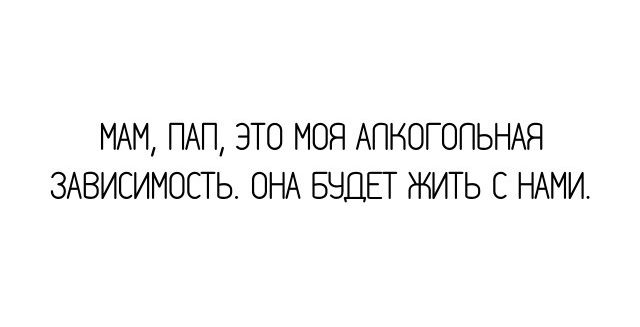 МАМ, ПАП, ЭТО МОЯ АЛКОГОЛЬНАЯ ЗАВИСИМОСТЬ. ОНА БУДЕТ ЖИТЬ С НАМИ.